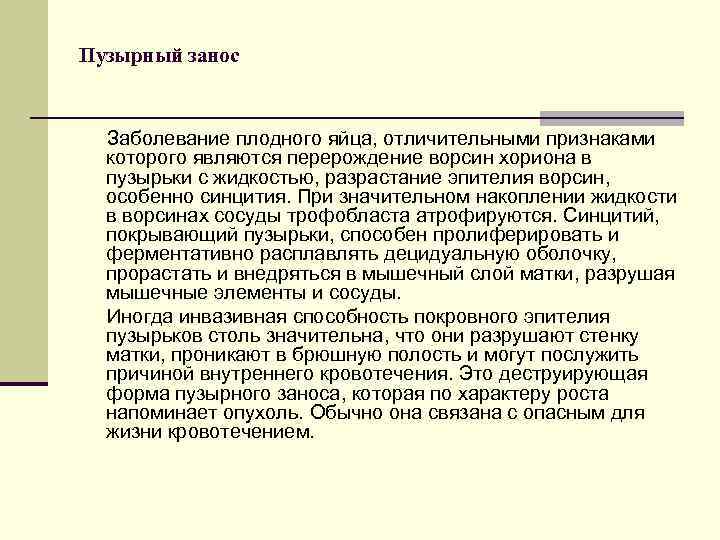 Пузырный занос

Заболевание плодного яйца, отличительными признаками которого являются перерождение ворсин хориона в пузырьки с жидкостью, разрастание эпителия ворсин, особенно синцития. При значительном накоплении жидкости в ворсинах сосуды трофобласта атрофируются. Синцитий, покрывающий пузырьки, способен пролиферировать и ферментативно расплавлять децидуальную оболочку, прорастать и внедряться в мышечный слой матки, разрушая мышечные элементы и сосуды.

Иногда инвазивная способность покровного эпителия пузырьков столь значительна, что они разрушают стенку матки, проникают в брюшную полость и могут послужить причиной внутреннего кровотечения. Это деструирующая форма пузырного заноса, которая по характеру роста напоминает опухоль. Обычно она связана с опасным для жизни кровотечением.